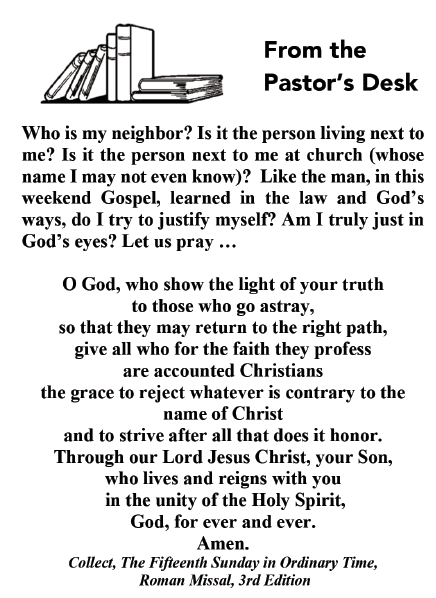 From the Pastor's Desk

Who is my neighbor? Is it the person living next to me? Is it the person next to me at church (whose name I may not even know)? Like the man, in this weekend Gospel, learned in the law and God's ways, do I try to justify myself? Am I truly just in God's eyes? Let us pray …

O God, who show the light of your truth
to those who go astray,
so that they may return to the right path,
give all who for the faith they profess
are accounted Christians
the grace to reject whatever is contrary to the name of Christ
and to strive after all that does it honor.
Through our Lord Jesus Christ, your Son,
who lives and reigns with you
in the unity of the Holy Spirit,
God, for ever and ever.
Amen.
Collect, The Fifteenth Sunday in Ordinary Time,
Roman Missal, 3rd Edition